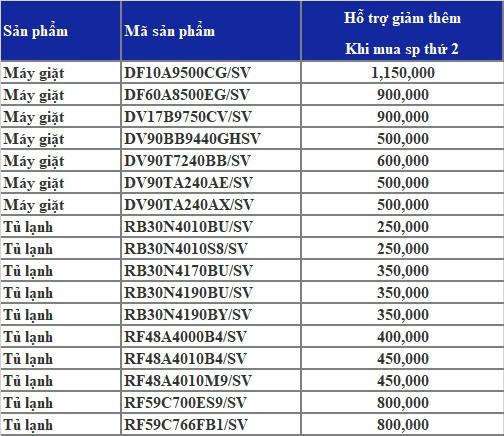 | Sản phẩm | Mã sản phẩm | Hỗ trợ giảm thêm Khi mua sp thứ 2 |
|---|---|---|
| Máy giặt | DF10A9500CG/SV | 1,150,000 |
| Máy giặt | DF60A8500EG/SV | 900,000 |
| Máy giặt | DV17B9750CV/SV | 900,000 |
| Máy giặt | DV90BB9440GHSV | 500,000 |
| Máy giặt | DV90T7240BB/SV | 600,000 |
| Máy giặt | DV90TA240AE/SV | 500,000 |
| Máy giặt | DV90TA240AX/SV | 500,000 |
| Tủ lạnh | RB30N4010BU/SV | 250,000 |
| Tủ lạnh | RB30N4010S8/SV | 250,000 |
| Tủ lạnh | RB30N4170BU/SV | 350,000 |
| Tủ lạnh | RB30N4190BU/SV | 350,000 |
| Tủ lạnh | RB30N4190BY/SV | 350,000 |
| Tủ lạnh | RF48A4000B4/SV | 400,000 |
| Tủ lạnh | RF48A4010B4/SV | 450,000 |
| Tủ lạnh | RF48A4010M9/SV | 450,000 |
| Tủ lạnh | RF59C700ES9/SV | 800,000 |
| Tủ lạnh | RF59C766FB1/SV | 800,000 |